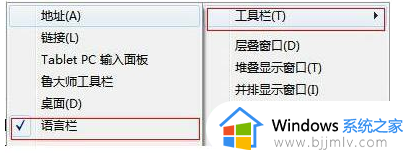 地址(A)
链接(L)
Tablet PC 输入面板
鲁大师工具栏
桌面(D)
✓ 语言栏

工具栏(T)
层叠窗口(D)
堆叠显示窗口(T)
并排显示窗口(I)

Windows 系统之家
www.bjjmlv.com